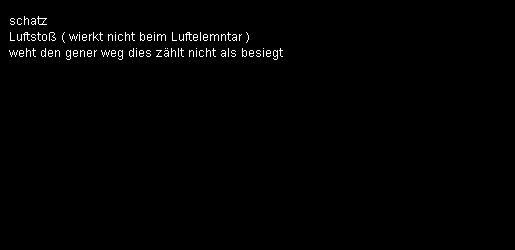 schatz
Luftstoß ( wierkt nicht beim Luftelemntar )
weht den gener weg dies zählt nicht als besiegt